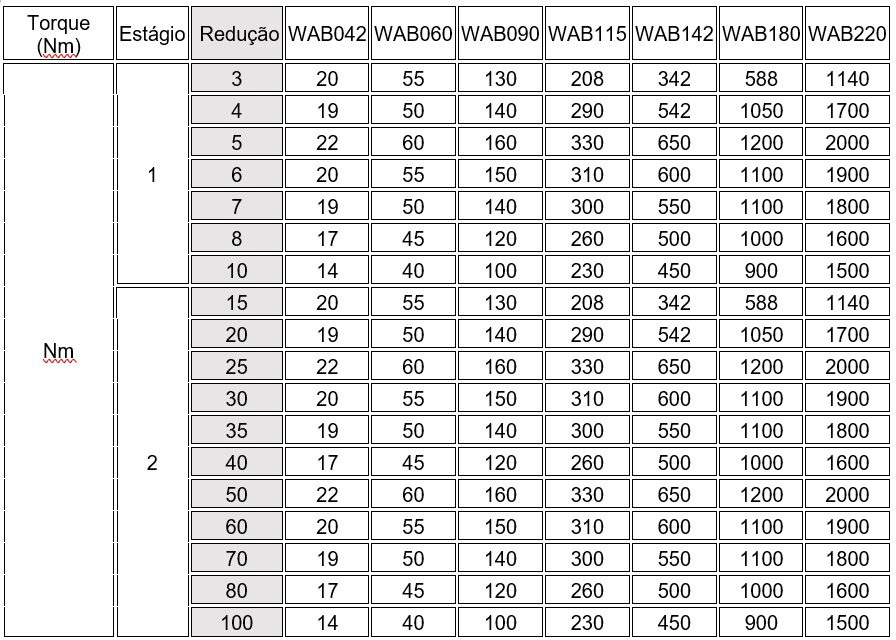 | Torque (Nm) | Estágio | Redução | WAB042 | WAB060 | WAB090 | WAB115 | WAB142 | WAB180 | WAB220 |
|---|---|---|---|---|---|---|---|---|---|
| Nm | 1 | 3 | 20 | 55 | 130 | 208 | 342 | 588 | 1140 |
| | | 4 | 19 | 50 | 140 | 290 | 542 | 1050 | 1700 |
| | | 5 | 22 | 60 | 160 | 330 | 650 | 1200 | 2000 |
| | | 6 | 20 | 55 | 150 | 310 | 600 | 1100 | 1900 |
| | | 7 | 19 | 50 | 140 | 300 | 550 | 1100 | 1800 |
| | | 8 | 17 | 45 | 120 | 260 | 500 | 1000 | 1600 |
| | | 10 | 14 | 40 | 100 | 230 | 450 | 900 | 1500 |
| | 2 | 15 | 20 | 55 | 130 | 208 | 342 | 588 | 1140 |
| | | 20 | 19 | 50 | 140 | 290 | 542 | 1050 | 1700 |
| | | 25 | 22 | 60 | 160 | 330 | 650 | 1200 | 2000 |
| | | 30 | 20 | 55 | 150 | 310 | 600 | 1100 | 1900 |
| | | 35 | 19 | 50 | 140 | 300 | 550 | 1100 | 1800 |
| | | 40 | 17 | 45 | 120 | 260 | 500 | 1000 | 1600 |
| | | 50 | 22 | 60 | 160 | 330 | 650 | 1200 | 2000 |
| | | 60 | 20 | 55 | 150 | 310 | 600 | 1100 | 1900 |
| | | 70 | 19 | 50 | 140 | 300 | 550 | 1100 | 1800 |
| | | 80 | 17 | 45 | 120 | 260 | 500 | 1000 | 1600 |
| | | 100 | 14 | 40 | 100 | 230 | 450 | 900 | 1500 |